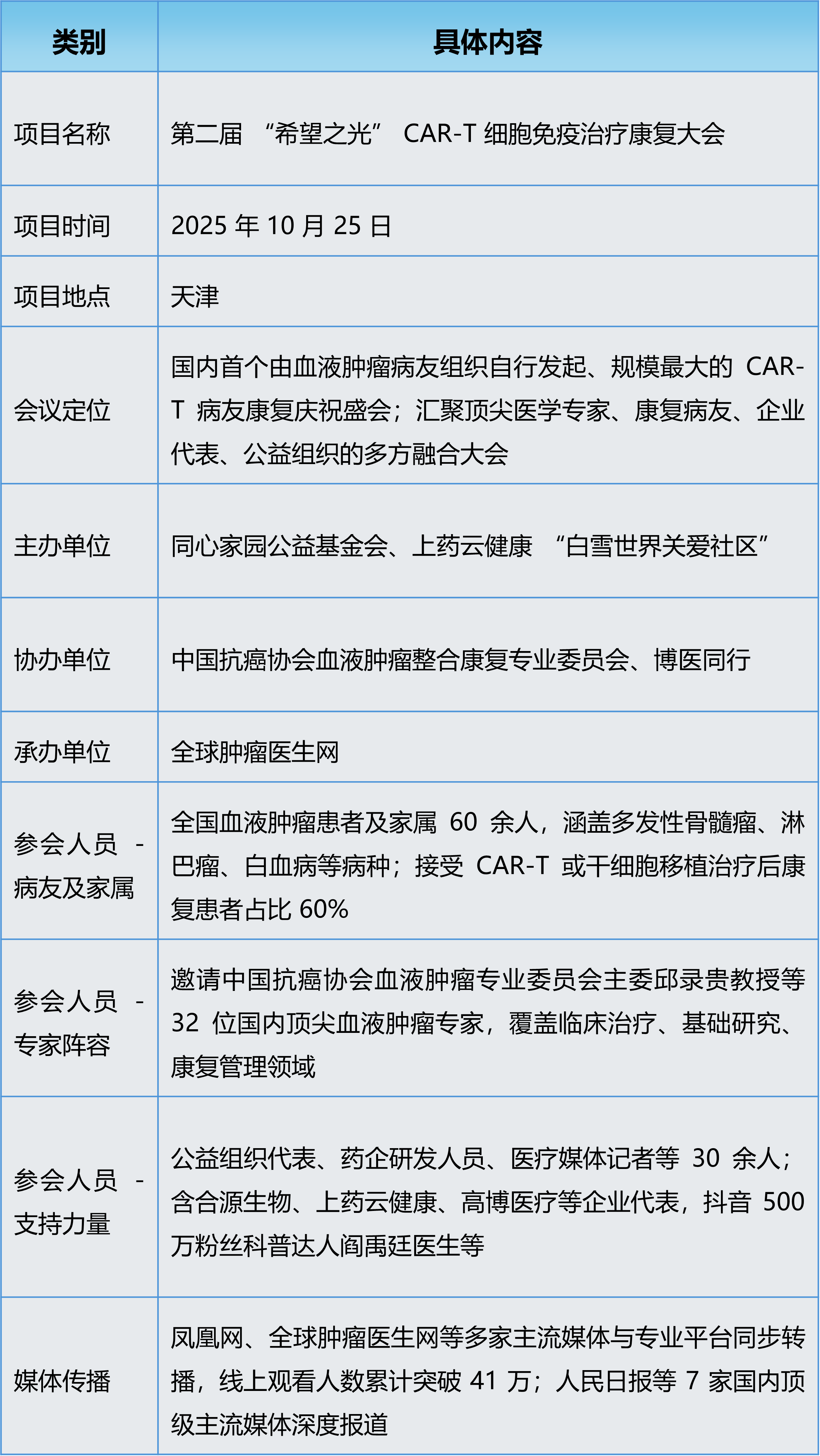 | 类别 | 具体内容 |
|---|---|
| 项目名称 | 第二届 “希望之光” CAR-T 细胞免疫治疗康复大会 |
| 项目时间 | 2025 年 10 月 25 日 |
| 项目地点 | 天津 |
| 会议定位 | 国内首个由血液肿瘤病友组织自行发起、规模最大的 CAR-T 病友康复庆祝盛会；汇聚顶尖医学专家、康复病友、企业代表、公益组织的多方融合大会 |
| 主办单位 | 同心家园公益基金会、上药云健康 “白雪世界关爱社区” |
| 协办单位 | 中国抗癌协会血液肿瘤整合康复专业委员会、博医同行 |
| 承办单位 | 全球肿瘤医生网 |
| 参会人员 - 病友及家属 | 全国血液肿瘤患者及家属 60 余人，涵盖多发性骨髓瘤、淋巴瘤、白血病等病种；接受 CAR-T 或干细胞移植治疗后康复患者占比 60% |
| 参会人员 - 专家阵容 | 邀请中国抗癌协会血液肿瘤专业委员会主委邱录贵教授等 32 位国内顶尖血液肿瘤专家，覆盖临床治疗、基础研究、康复管理领域 |
| 参会人员 - 支持力量 | 公益组织代表、药企研发人员、医疗媒体记者等 30 余人；含合源生物、上药云健康、高博医疗等企业代表，抖音 500 万粉丝科普达人阎禹廷医生等 |
| 媒体传播 | 凤凰网、全球肿瘤医生网等多家主流媒体与专业平台同步转播，线上观看人数累计突破 41 万；人民日报等 7 家国内顶级主流媒体深度报道 |